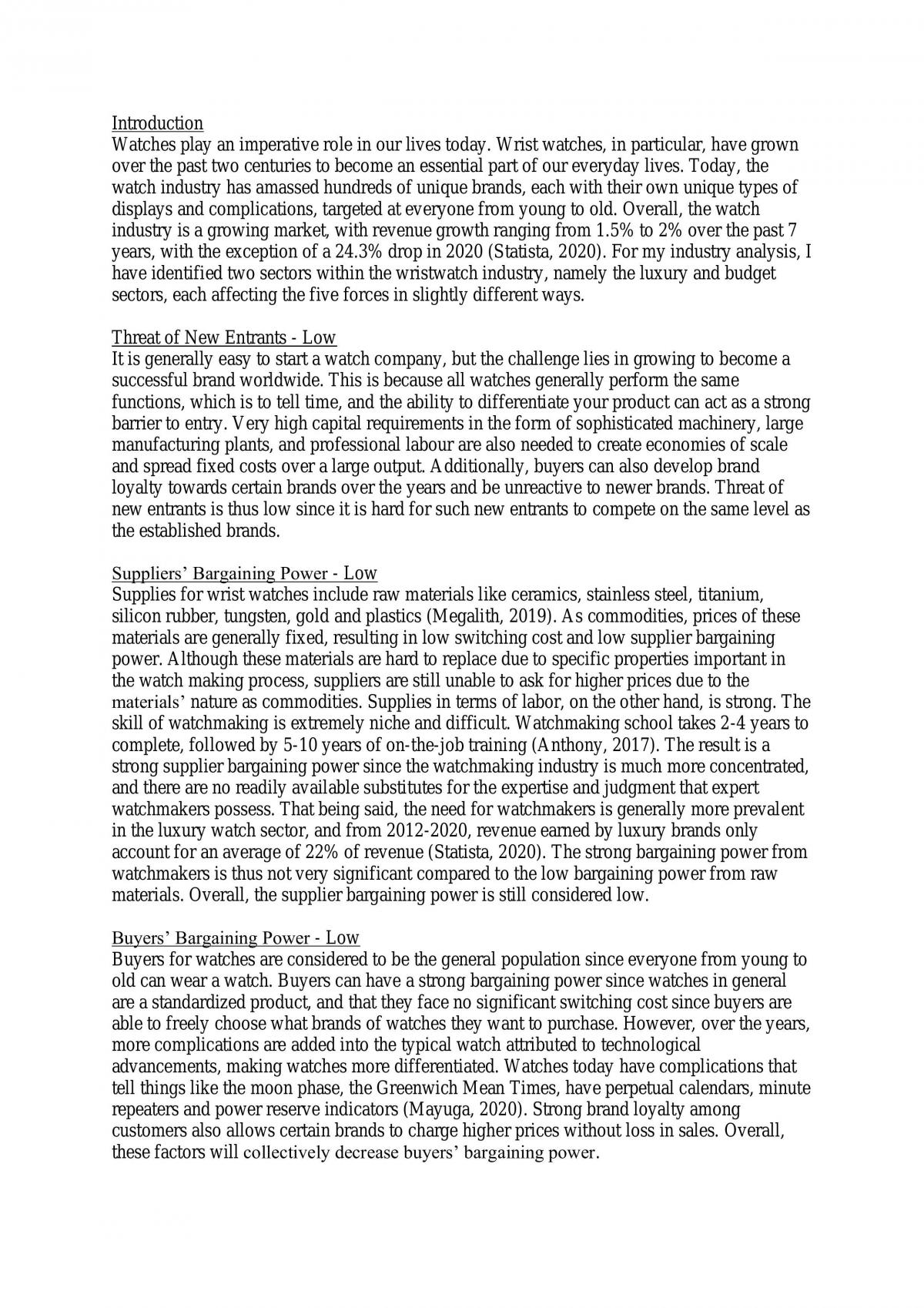 Introduction
Watches play an imperative role in our lives today. Wrist watches, in particular, have grown over the past two centuries to become an essential part of our everyday lives. Today, the watch industry has amassed hundreds of unique brands, each with their own unique types of displays and complications, targeted at everyone from young to old. Overall, the watch industry is a growing market, with revenue growth ranging from 1.5% to 2% over the past 7 years, with the exception of a 24.3% drop in 2020 (Statista, 2020). For my industry analysis, I have identified two sectors within the wristwatch industry, namely the luxury and budget sectors, each affecting the five forces in slightly different ways.

Threat of New Entrants - Low
It is generally easy to start a watch company, but the challenge lies in growing to become a successful brand worldwide. This is because all watches generally perform the same functions, which is to tell time, and the ability to differentiate your product can act as a strong barrier to entry. Very high capital requirements in the form of sophisticated machinery, large manufacturing plants, and professional labour are also needed to create economies of scale and spread fixed costs over a large output. Additionally, buyers can also develop brand loyalty towards certain brands over the years and be unreactive to newer brands. Threat of new entrants is thus low since it is hard for such new entrants to compete on the same level as the established brands.

Suppliers' Bargaining Power - Low
Supplies for wrist watches include raw materials like ceramics, stainless steel, titanium, silicon rubber, tungsten, gold and plastics (Megalith, 2019). As commodities, prices of these materials are generally fixed, resulting in low switching cost and low supplier bargaining power. Although these materials are hard to replace due to specific properties important in the watch making process, suppliers are still unable to ask for higher prices due to the materials' nature as commodities. Supplies in terms of labor, on the other hand, is strong. The skill of watchmaking is extremely niche and difficult. Watchmaking school takes 2-4 years to complete, followed by 5-10 years of on-the-job training (Anthony, 2017). The result is a strong supplier bargaining power since the watchmaking industry is much more concentrated, and there are no readily available substitutes for the expertise and judgment that expert watchmakers possess. That being said, the need for watchmakers is generally more prevalent in the luxury watch sector, and from 2012-2020, revenue earned by luxury brands only account for an average of 22% of revenue (Statista, 2020). The strong bargaining power from watchmakers is thus not very significant compared to the low bargaining power from raw materials. Overall, the supplier bargaining power is still considered low.

Buyers' Bargaining Power - Low
Buyers for watches are considered to be the general population since everyone from young to old can wear a watch. Buyers can have a strong bargaining power since watches in general are a standardized product, and that they face no significant switching cost since buyers are able to freely choose what brands of watches they want to purchase. However, over the years, more complications are added into the typical watch attributed to technological advancements, making watches more differentiated. Watches today have complications that tell things like the moon phase, the Greenwich Mean Times, have perpetual calendars, minute repeaters and power reserve indicators (Mayuga, 2020). Strong brand loyalty among customers also allows certain brands to charge higher prices without loss in sales. Overall, these factors will collectively decrease buyers' bargaining power.